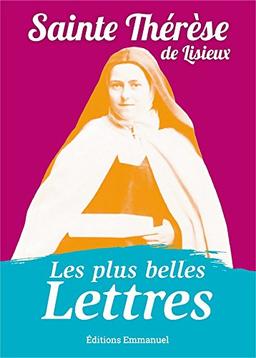 Sainte Thérèse
de Lisieux

Les plus belles
Lettres

Éditions Emmanuel